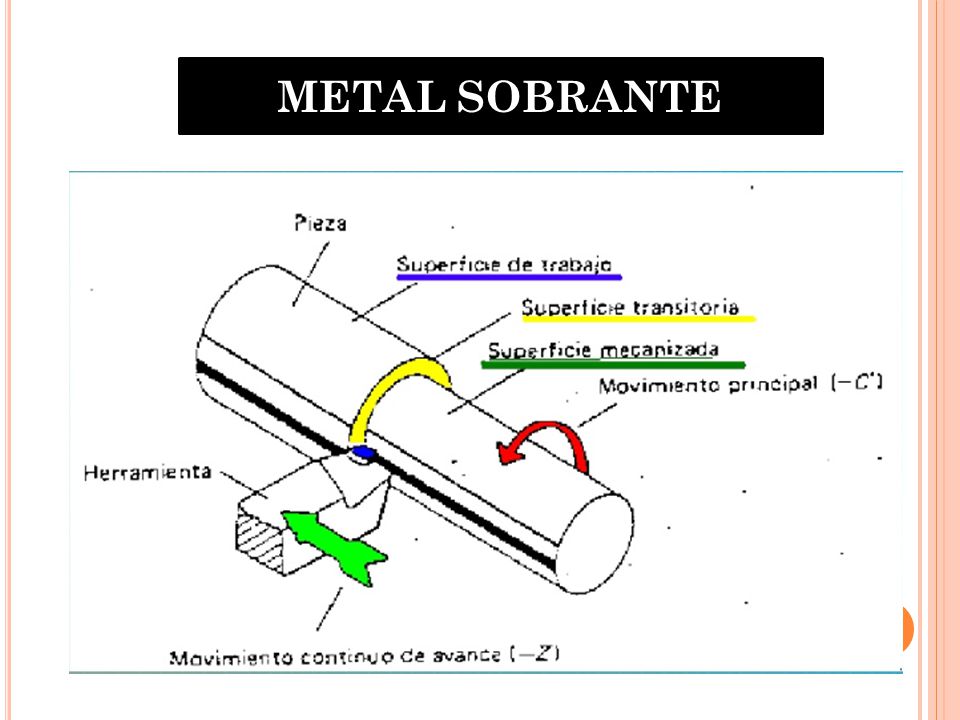 METAL SOBRANTE

Pieza

Superficie de trabajo

Superficie transitoria

Superficie mecanizada

Movimiento principal $(-C')$

Herramienta

Movimiento continuo de avance $(-Z)$